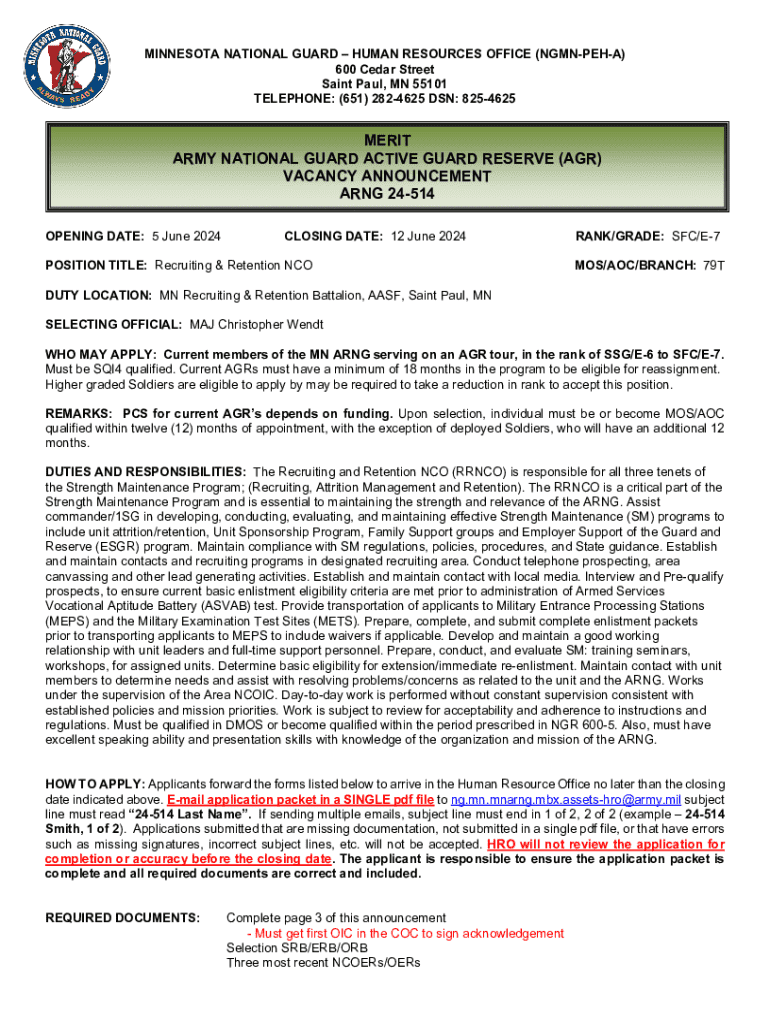 MINNESOTA NATIONAL GUARD ALWAYS READY

MINNESOTA NATIONAL GUARD – HUMAN RESOURCES OFFICE (NGMN-PEH-A)
600 Cedar Street
Saint Paul, MN 55101
TELEPHONE: (651) 282-4625 DSN: 825-4625

MERIT
ARMY NATIONAL GUARD ACTIVE GUARD RESERVE (AGR)
VACANCY ANNOUNCEMENT
ARNG 24-514

OPENING DATE: 5 June 2024 CLOSING DATE: 12 June 2024 RANK/GRADE: SFC/E-7

POSITION TITLE: Recruiting & Retention NCO MOS/AOC/BRANCH: 79T

DUTY LOCATION: MN Recruiting & Retention Battalion, AASF, Saint Paul, MN

SELECTING OFFICIAL: MAJ Christopher Wendt

WHO MAY APPLY: Current members of the MN ARNG serving on an AGR tour, in the rank of SSG/E-6 to SFC/E-7. Must be SQI4 qualified. Current AGRs must have a minimum of 18 months in the program to be eligible for reassignment. Higher graded Soldiers are eligible to apply by may be required to take a reduction in rank to accept this position.

REMARKS: PCS for current AGR's depends on funding. Upon selection, individual must be or become MOS/AOC qualified within twelve (12) months of appointment, with the exception of deployed Soldiers, who will have an additional 12 months.

DUTIES AND RESPONSIBILITIES: The Recruiting and Retention NCO (RRNCO) is responsible for all three tenets of the Strength Maintenance Program; (Recruiting, Attrition Management and Retention). The RRNCO is a critical part of the Strength Maintenance Program and is essential to maintaining the strength and relevance of the ARNG. Assist commander/1SG in developing, conducting, evaluating, and maintaining effective Strength Maintenance (SM) programs to include unit attrition/retention, Unit Sponsorship Program, Family Support groups and Employer Support of the Guard and Reserve (ESGR) program. Maintain compliance with SM regulations, policies, procedures, and State guidance. Establish and maintain contacts and recruiting programs in designated recruiting area. Conduct telephone prospecting, area canvassing and other lead generating activities. Establish and maintain contact with local media. Interview and Pre-qualify prospects, to ensure current basic enlistment eligibility criteria are met prior to administration of Armed Services Vocational Aptitude Battery (ASVAB) test. Provide transportation of applicants to Military Entrance Processing Stations (MEPS) and the Military Examination Test Sites (METS). Prepare, complete, and submit complete enlistment packets prior to transporting applicants to MEPS to include waivers if applicable. Develop and maintain a good working relationship with unit leaders and full-time support personnel. Prepare, conduct, and evaluate SM: training seminars, workshops, for assigned units. Determine basic eligibility for extension/immediate re-enlistment. Maintain contact with unit members to determine needs and assist with resolving problems/concerns as related to the unit and the ARNG. Works under the supervision of the Area NCOIC. Day-to-day work is performed without constant supervision consistent with established policies and mission priorities. Work is subject to review for acceptability and adherence to instructions and regulations. Must be qualified in DMOS or become qualified within the period prescribed in NGR 600-5. Also, must have excellent speaking ability and presentation skills with knowledge of the organization and mission of the ARNG.

HOW TO APPLY: Applicants forward the forms listed below to arrive in the Human Resource Office no later than the closing date indicated above. E-mail application packet in a SINGLE pdf file to ng.mn.mnarng.mbx.assets-hro@army.mil subject line must read "24-514 Last Name". If sending multiple emails, subject line must end in 1 of 2, 2 of 2 (example – 24-514 Smith, 1 of 2). Applications submitted that are missing documentation, not submitted in a single pdf file, or that have errors such as missing signatures, incorrect subject lines, etc. will not be accepted. HRO will not review the application for completion or accuracy before the closing date. The applicant is responsible to ensure the application packet is complete and all required documents are correct and included.

REQUIRED DOCUMENTS: Complete page 3 of this announcement
- Must get first OIC in the COC to sign acknowledgement
Selection SRB/ERB/ORB
Three most recent NCOERs/OERs